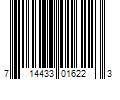 7 14433 01622 3